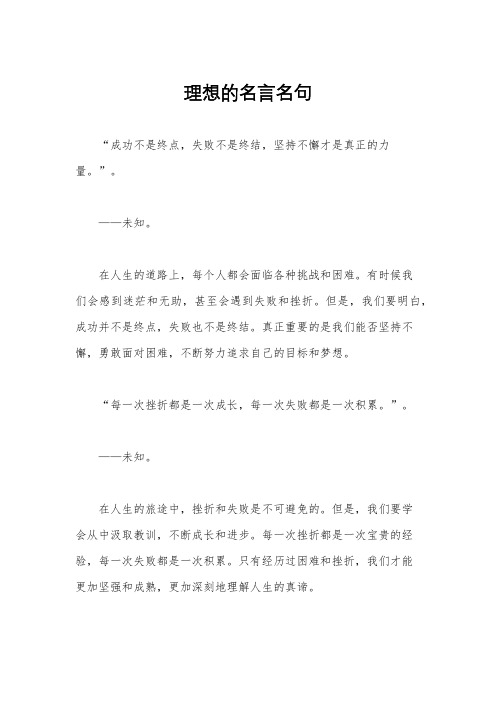 理想的名言名句

“成功不是终点，失败不是终结，坚持不懈才是真正的力量。”。

——未知。

在人生的道路上，每个人都会面临各种挑战和困难。有时候我们会感到迷茫和无助，甚至会遇到失败和挫折。但是，我们要明白，成功并不是终点，失败也不是终结。真正重要的是我们能否坚持不懈，勇敢面对困难，不断努力追求自己的目标和梦想。

“每一次挫折都是一次成长，每一次失败都是一次积累。”。

——未知。

在人生的旅途中，挫折和失败是不可避免的。但是，我们要学会从中汲取教训，不断成长和进步。每一次挫折都是一次宝贵的经验，每一次失败都是一次积累。只有经历过困难和挫折，我们才能更加坚强和成熟，更加深刻地理解人生的真谛。